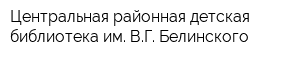 Центральная районная детская библиотека им. В.Г. Белинского